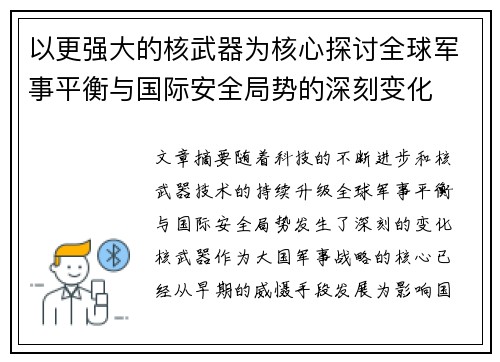 以更强大的核武器为核心探讨全球军事平衡与国际安全局势的深刻变化

文章摘要随着科技的不断进步和核武器技术的持续升级全球军事平衡与国际安全局势发生了深刻的变化核武器作为大国军事战略的核心已经从早期的威慑手段发展为影响国